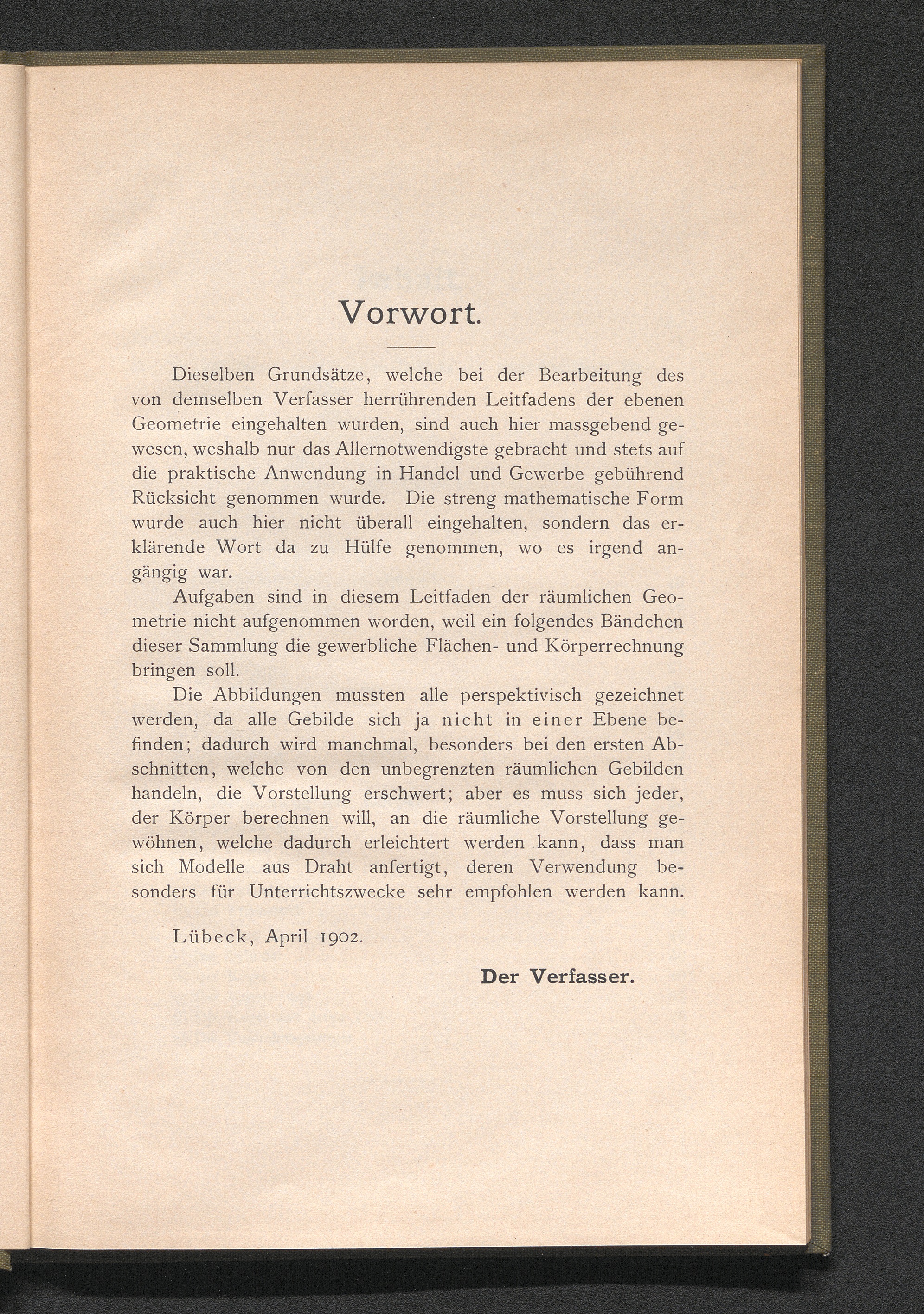 Vorwort.

Dieselben Grundsätze, welche bei der Bearbeitung des von demselben Verfasser herrührenden Leitfadens der ebenen Geometrie eingehalten wurden, sind auch hier massgebend gewesen, weshalb nur das Allernotwendigste gebracht und stets auf die praktische Anwendung in Handel und Gewerbe gebührend Rücksicht genommen wurde. Die streng mathematische Form wurde auch hier nicht überall eingehalten, sondern das erklärende Wort da zu Hülfe genommen, wo es irgend angängig war.

Aufgaben sind in diesem Leitfaden der räumlichen Geometrie nicht aufgenommen worden, weil ein folgendes Bändchen dieser Sammlung die gewerbliche Flächen- und Körperrechnung bringen soll.

Die Abbildungen mussten alle perspektivisch gezeichnet werden, da alle Gebilde sich ja nicht in einer Ebene befinden; dadurch wird manchmal, besonders bei den ersten Abschnitten, welche von den unbegrenzten räumlichen Gebilden handeln, die Vorstellung erschwert; aber es muss sich jeder, der Körper berechnen will, an die räumliche Vorstellung gewöhnen, welche dadurch erleichtert werden kann, dass man sich Modelle aus Draht anfertigt, deren Verwendung besonders für Unterrichtszwecke sehr empfohlen werden kann.

Lübeck, April 1902.

Der Verfasser.